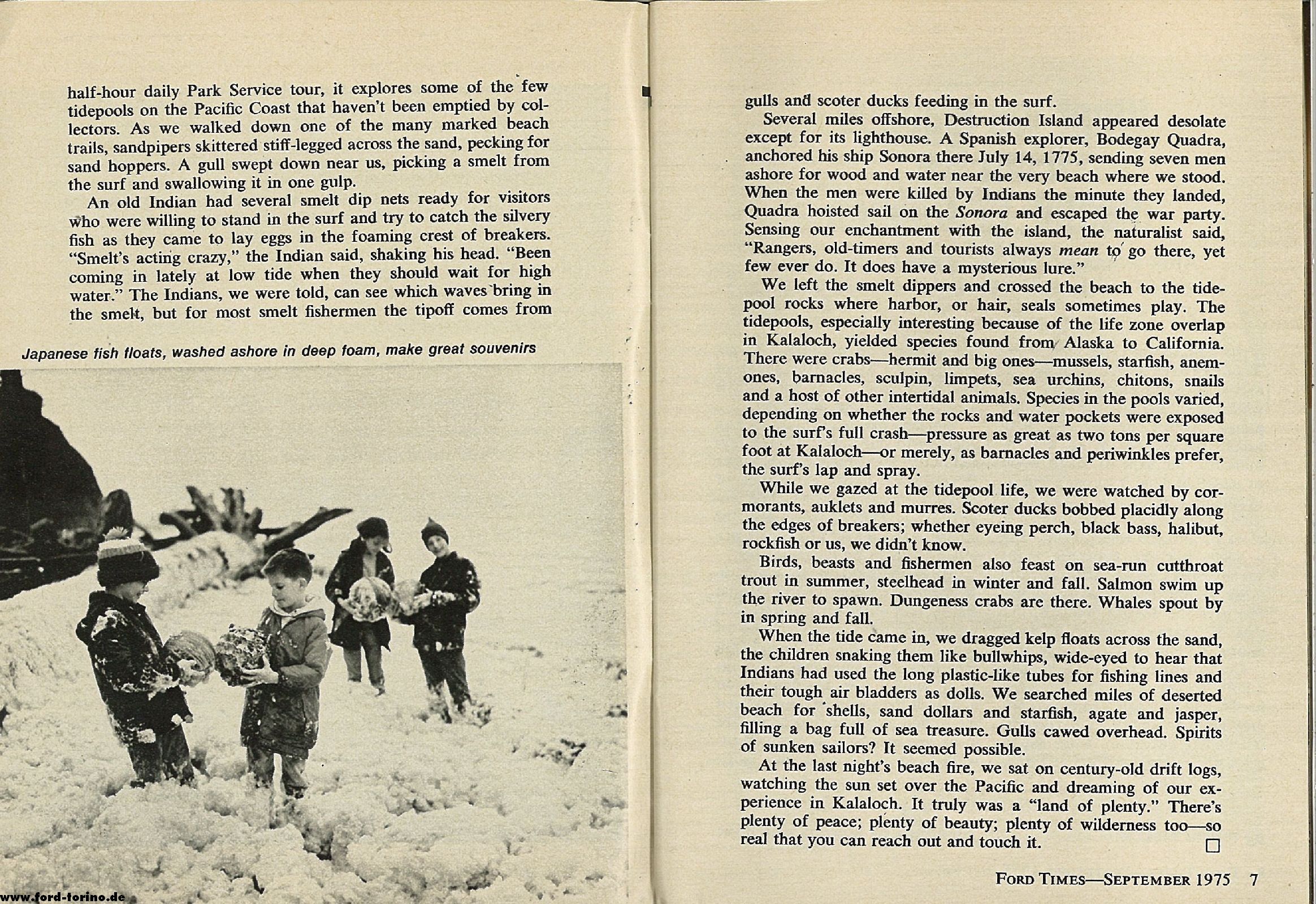 half-hour daily Park Service tour, it explores some of the few tidepools on the Pacific Coast that haven't been emptied by collectors. As we walked down one of the many marked beach trails, sandpipers skittered stiff-legged across the sand, pecking for sand hoppers. A gull swept down near us, picking a smelt from the surf and swallowing it in one gulp.

An old Indian had several smelt dip nets ready for visitors who were willing to stand in the surf and try to catch the silvery fish as they came to lay eggs in the foaming crest of breakers. "Smelt's acting crazy," the Indian said, shaking his head. "Been coming in lately at low tide when they should wait for high water." The Indians, we were told, can see which waves bring in the smelt, but for most smelt fishermen the tipoff comes from

Japanese fish floats, washed ashore in deep foam, make great souvenirs

gulls and scoter ducks feeding in the surf.

Several miles offshore, Destruction Island appeared desolate except for its lighthouse. A Spanish explorer, Bodegay Quadra, anchored his ship Sonora there July 14, 1775, sending seven men ashore for wood and water near the very beach where we stood. When the men were killed by Indians the minute they landed, Quadra hoisted sail on the Sonora and escaped the war party. Sensing our enchantment with the island, the naturalist said, "Rangers, old-timers and tourists always mean to go there, yet few ever do. It does have a mysterious lure."

We left the smelt dippers and crossed the beach to the tidepool rocks where harbor, or hair, seals sometimes play. The tidepools, especially interesting because of the life zone overlap in Kalaloch, yielded species found from Alaska to California. There were crabs—hermit and big ones—mussels, starfish, anemones, barnacles, sculpin, limpets, sea urchins, chitons, snails and a host of other intertidal animals. Species in the pools varied, depending on whether the rocks and water pockets were exposed to the surf's full crash—pressure as great as two tons per square foot at Kalaloch—or merely, as barnacles and periwinkles prefer, the surf's lap and spray.

While we gazed at the tidepool life, we were watched by cormorants, auklets and murres. Scoter ducks bobbed placidly along the edges of breakers; whether eyeing perch, black bass, halibut, rockfish or us, we didn't know.

Birds, beasts and fishermen also feast on sea-run cutthroat trout in summer, steelhead in winter and fall. Salmon swim up the river to spawn. Dungeness crabs are there. Whales spout by in spring and fall.

When the tide came in, we dragged kelp floats across the sand, the children snaking them like bullwhips, wide-eyed to hear that Indians had used the long plastic-like tubes for fishing lines and their tough air bladders as dolls. We searched miles of deserted beach for shells, sand dollars and starfish, agate and jasper, filling a bag full of sea treasure. Gulls cawed overhead. Spirits of sunken sailors? It seemed possible.

At the last night's beach fire, we sat on century-old drift logs, watching the sun set over the Pacific and dreaming of our experience in Kalaloch. It truly was a "land of plenty." There's plenty of peace; plenty of beauty; plenty of wilderness too—so real that you can reach out and touch it. ☐

FORD TIMES—SEPTEMBER 1975 7

www.ford-torino.de